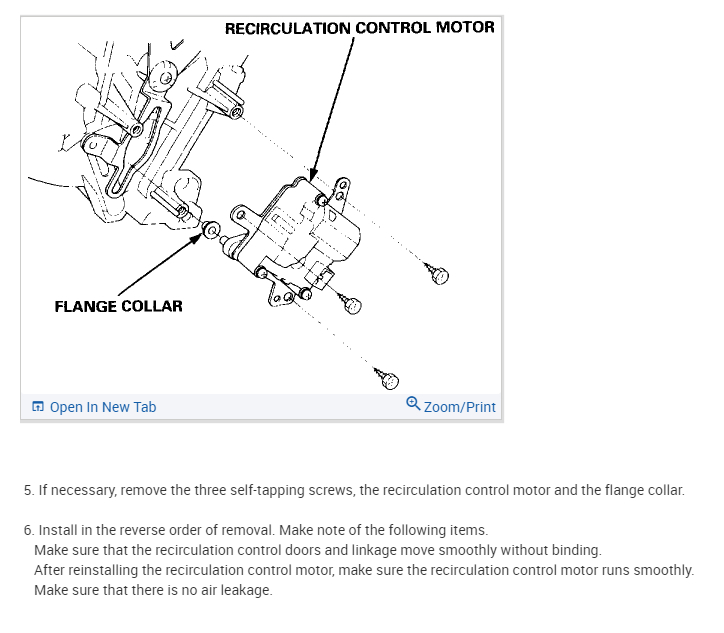 RECIRCULATION CONTROL MOTOR

FLANGE COLLAR

Open In New Tab

Zoom/Print

5. If necessary, remove the three self-tapping screws, the recirculation control motor and the flange collar.

6. Install in the reverse order of removal. Make note of the following items.
Make sure that the recirculation control doors and linkage move smoothly without binding.
After reinstalling the recirculation control motor, make sure the recirculation control motor runs smoothly.
Make sure that there is no air leakage.